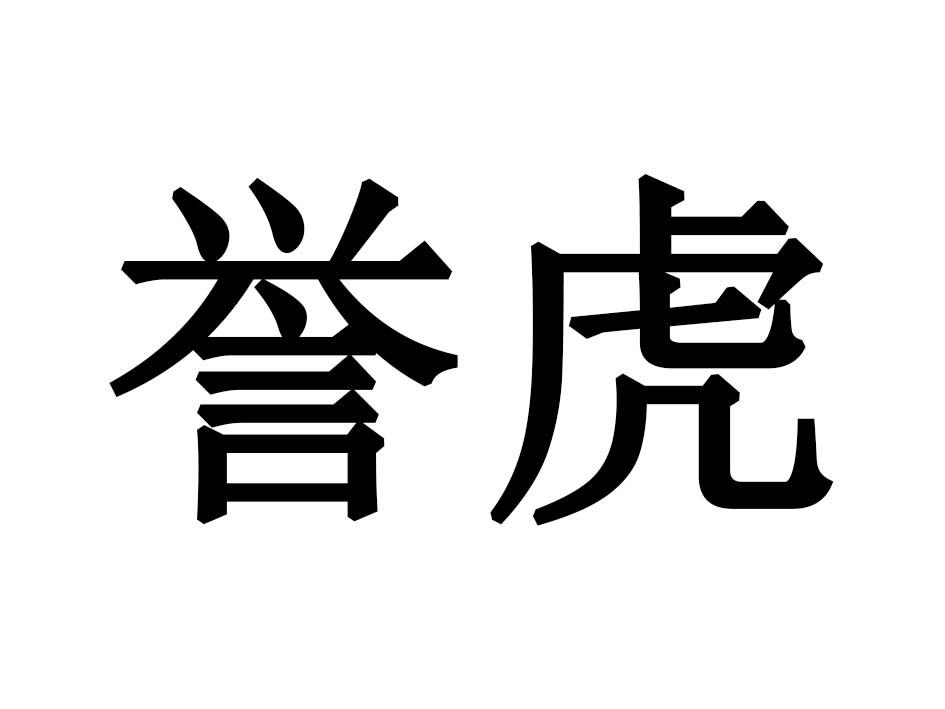 誉虎